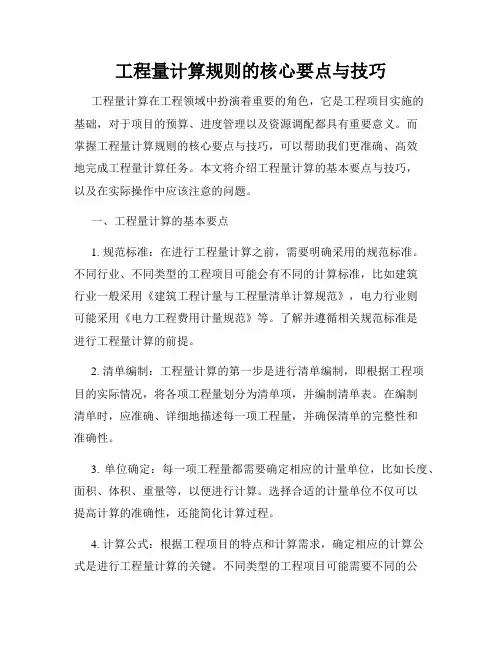 工程量计算规则的核心要点与技巧

工程量计算在工程领域中扮演着重要的角色，它是工程项目实施的基础，对于项目的预算、进度管理以及资源调配都具有重要意义。而掌握工程量计算规则的核心要点与技巧，可以帮助我们更准确、高效地完成工程量计算任务。本文将介绍工程量计算的基本要点与技巧，以及在实际操作中应该注意的问题。

一、工程量计算的基本要点

1. 规范标准：在进行工程量计算之前，需要明确采用的规范标准。不同行业、不同类型的工程项目可能会有不同的计算标准，比如建筑行业一般采用《建筑工程计量与工程量清单计算规范》，电力行业则可能采用《电力工程费用计量规范》等。了解并遵循相关规范标准是进行工程量计算的前提。

2. 清单编制：工程量计算的第一步是进行清单编制，即根据工程项目的实际情况，将各项工程量划分为清单项，并编制清单表。在编制清单时，应准确、详细地描述每一项工程量，并确保清单的完整性和准确性。

3. 单位确定：每一项工程量都需要确定相应的计量单位，比如长度、面积、体积、重量等，以便进行计算。选择合适的计量单位不仅可以提高计算的准确性，还能简化计算过程。

4. 计算公式：根据工程项目的特点和计算需求，确定相应的计算公式是进行工程量计算的关键。不同类型的工程项目可能需要不同的公